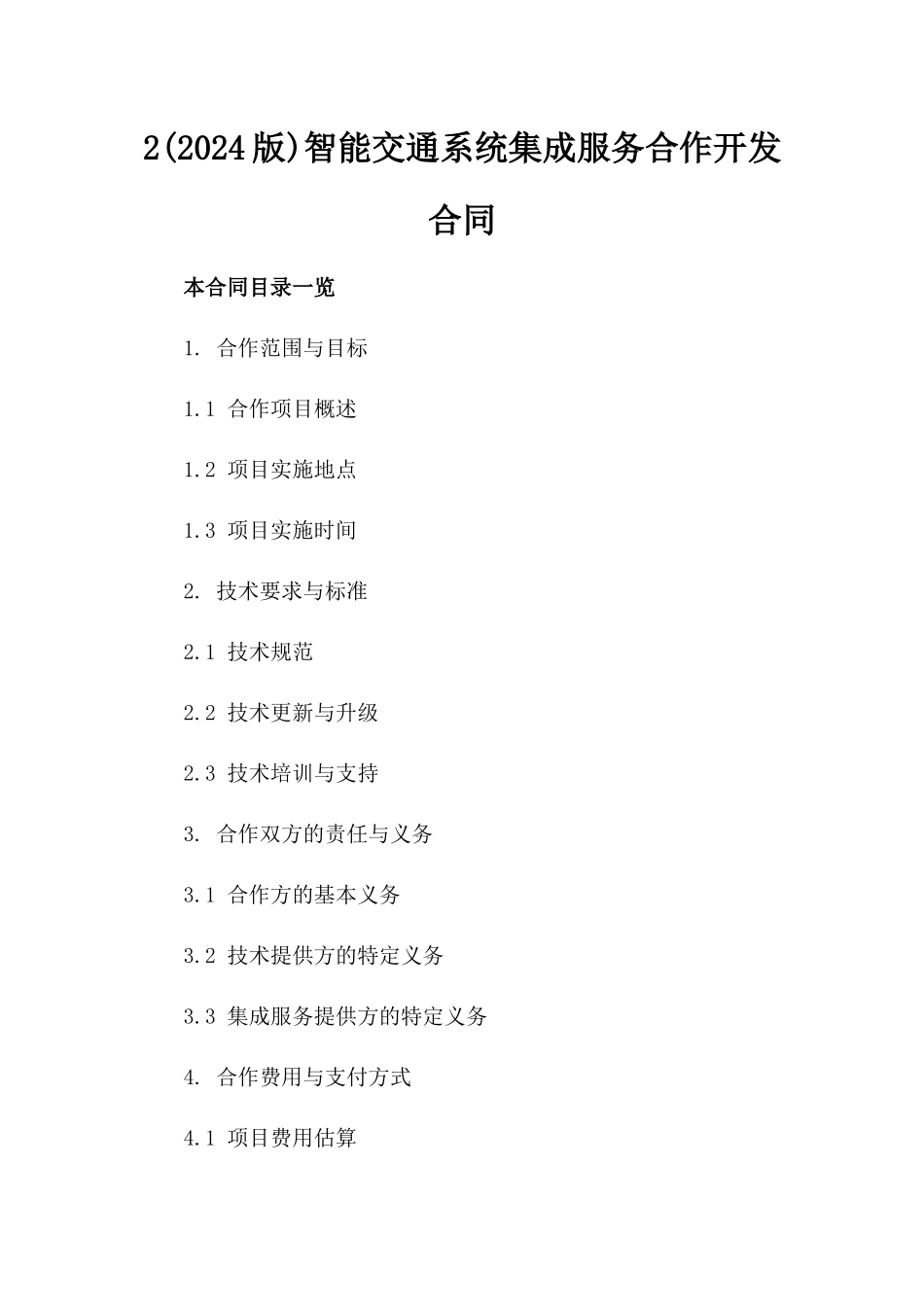 2(2024版)智能交通系统集成服务合作开发合同

本合同目录一览

1. 合作范围与目标

1.1 合作项目概述

1.2 项目实施地点

1.3 项目实施时间

2. 技术要求与标准

2.1 技术规范

2.2 技术更新与升级

2.3 技术培训与支持

3. 合作双方的责任与义务

3.1 合作方的基本义务

3.2 技术提供方的特定义务

3.3 集成服务提供方的特定义务

4. 合作费用与支付方式

4.1 项目费用估算